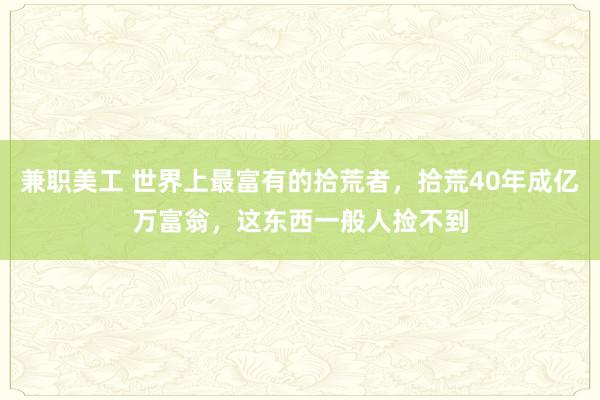 兼职美工 世界上最富有的拾荒者，拾荒40年成亿万富翁，这东西一般人捡不到